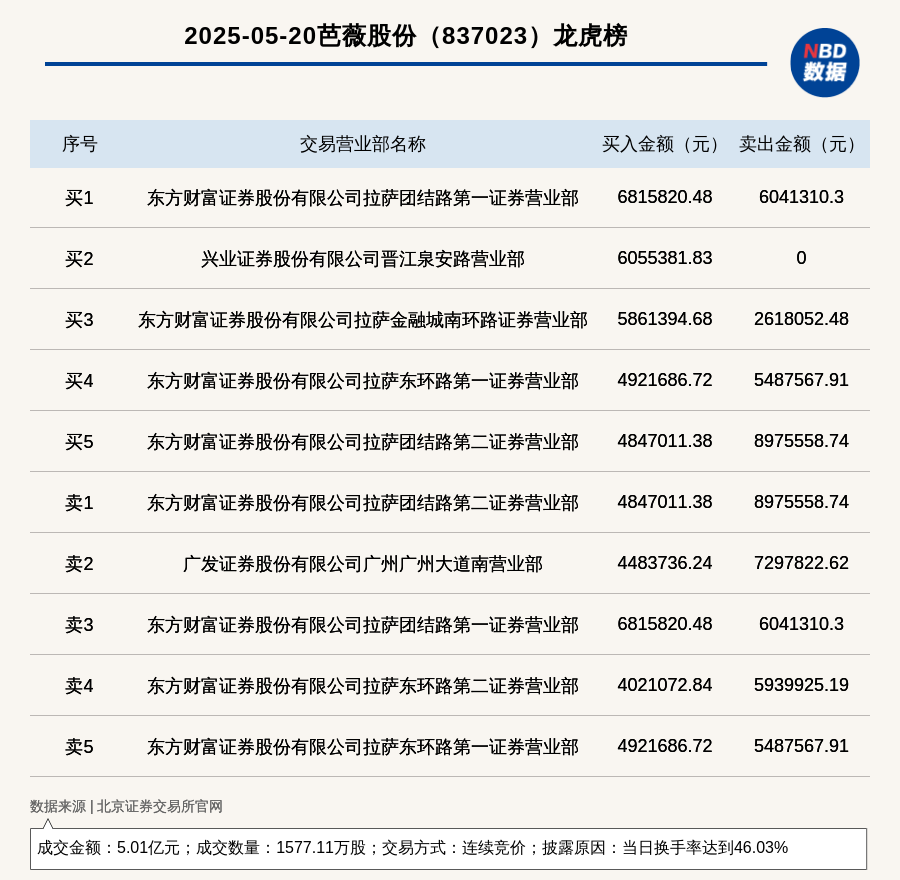 2025-05-20芭薇股份（837023）龙虎榜

NBD
数据

| 序号 | 交易营业部名称 | 买入金额（元） | 卖出金额（元） |
|---|---|---|---|
| 买1 | 东方财富证券股份有限公司拉萨团结路第一证券营业部 | 6815820.48 | 6041310.3 |
| 买2 | 兴业证券股份有限公司晋江泉安路营业部 | 6055381.83 | 0 |
| 买3 | 东方财富证券股份有限公司拉萨金融城南环路证券营业部 | 5861394.68 | 2618052.48 |
| 买4 | 东方财富证券股份有限公司拉萨东环路第一证券营业部 | 4921686.72 | 5487567.91 |
| 买5 | 东方财富证券股份有限公司拉萨团结路第二证券营业部 | 4847011.38 | 8975558.74 |
| 卖1 | 东方财富证券股份有限公司拉萨团结路第二证券营业部 | 4847011.38 | 8975558.74 |
| 卖2 | 广发证券股份有限公司广州广州大道南营业部 | 4483736.24 | 7297822.62 |
| 卖3 | 东方财富证券股份有限公司拉萨团结路第一证券营业部 | 6815820.48 | 6041310.3 |
| 卖4 | 东方财富证券股份有限公司拉萨东环路第二证券营业部 | 4021072.84 | 5939925.19 |
| 卖5 | 东方财富证券股份有限公司拉萨东环路第一证券营业部 | 4921686.72 | 5487567.91 |

数据来源 | 北京证券交易所官网

成交金额：5.01亿元；成交数量：1577.11万股；交易方式：连续竞价；披露原因：当日换手率达到46.03%